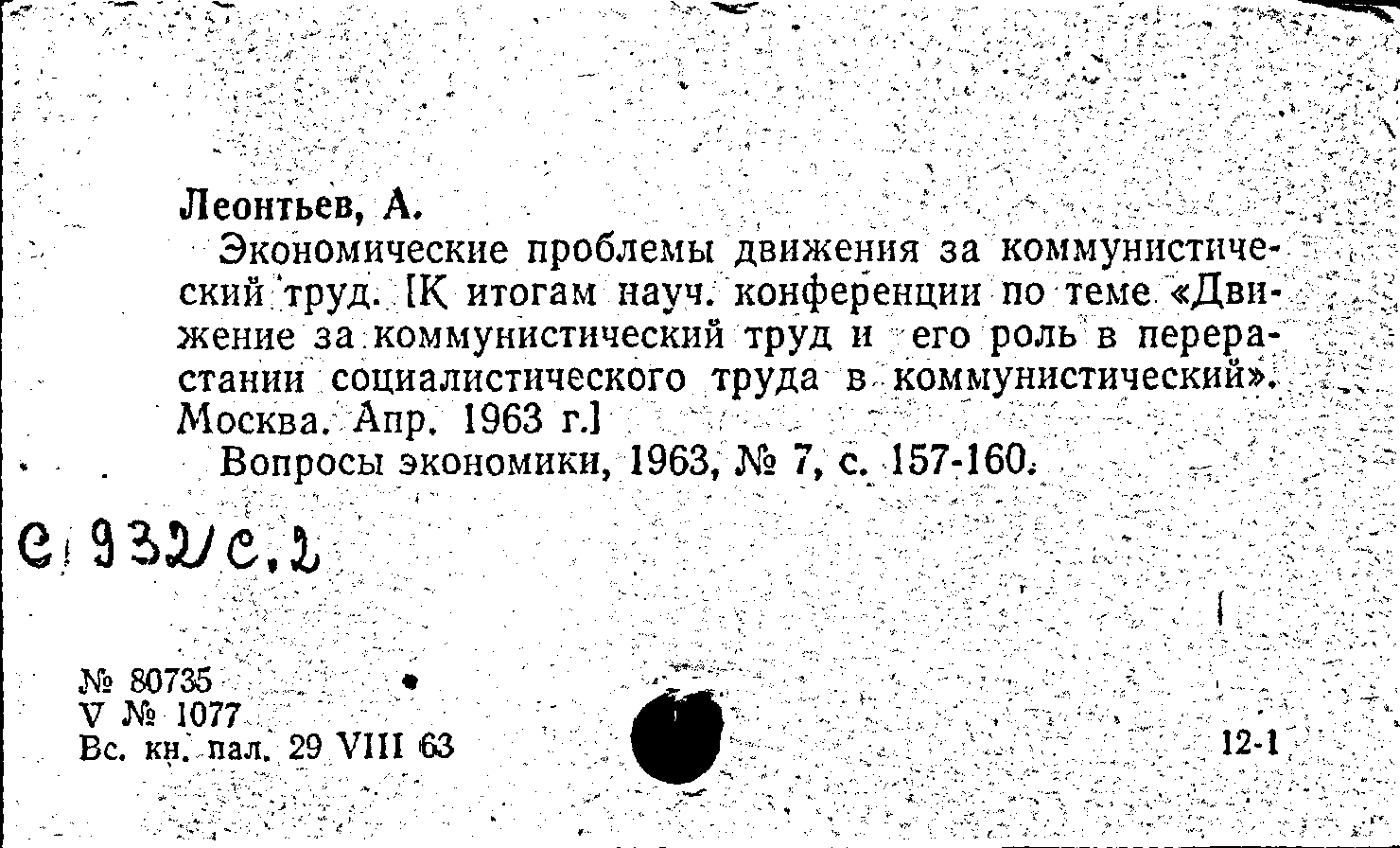 Леонтьев, А.

Экономические проблемы движения за коммунистический труд. [К итогам науч. конференции по теме «Движение за коммунистический труд и его роль в перерастании социалистического труда в коммунистический». Москва. Апр. 1963 г.]

Вопросы экономики, 1963, № 7, с. 157-160.

С 932/с.2

№ 80735
V № 1077
Вс. кн. пал. 29 VIII 63

12-1